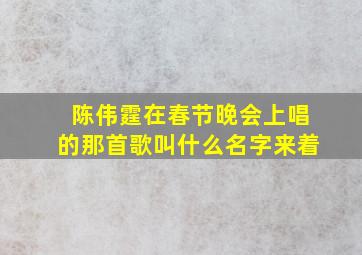 陈伟霆在春节晚会上唱的那首歌叫什么名字来着